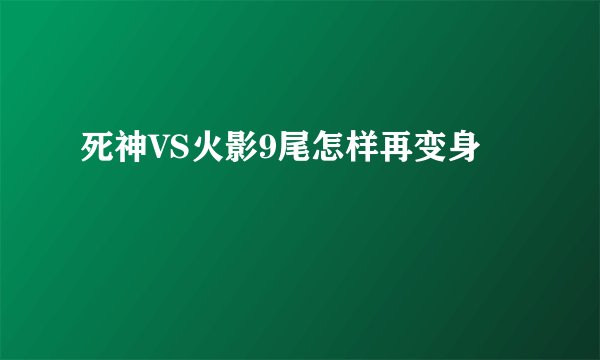 死神VS火影9尾怎样再变身